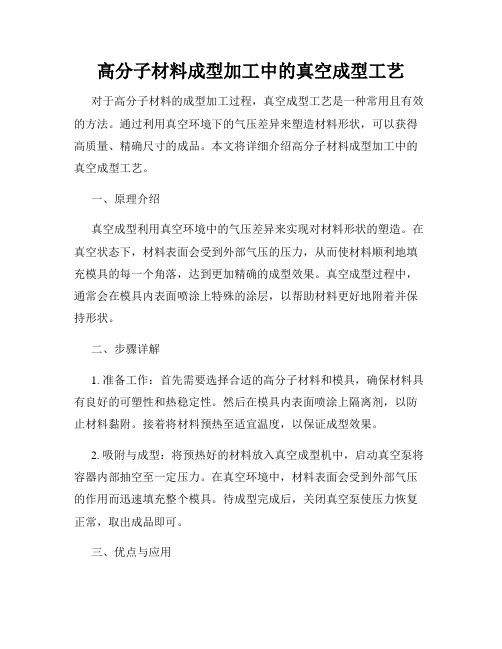 高分子材料成型加工中的真空成型工艺

对于高分子材料的成型加工过程，真空成型工艺是一种常用且有效的方法。通过利用真空环境下的气压差异来塑造材料形状，可以获得高质量、精确尺寸的成品。本文将详细介绍高分子材料成型加工中的真空成型工艺。

一、原理介绍

真空成型利用真空环境中的气压差异来实现对材料形状的塑造。在真空状态下，材料表面会受到外部气压的压力，从而使材料顺利地填充模具的每一个角落，达到更加精确的成型效果。真空成型过程中，通常会在模具内表面喷涂上特殊的涂层，以帮助材料更好地附着并保持形状。

二、步骤详解

1. 准备工作：首先需要选择合适的高分子材料和模具，确保材料具有良好的可塑性和热稳定性。然后在模具内表面喷涂上隔离剂，以防止材料黏附。接着将材料预热至适宜温度，以保证成型效果。

2. 吸附与成型：将预热好的材料放入真空成型机中，启动真空泵将容器内部抽空至一定压力。在真空环境中，材料表面会受到外部气压的作用而迅速填充整个模具。待成型完成后，关闭真空泵使压力恢复正常，取出成品即可。

三、优点与应用